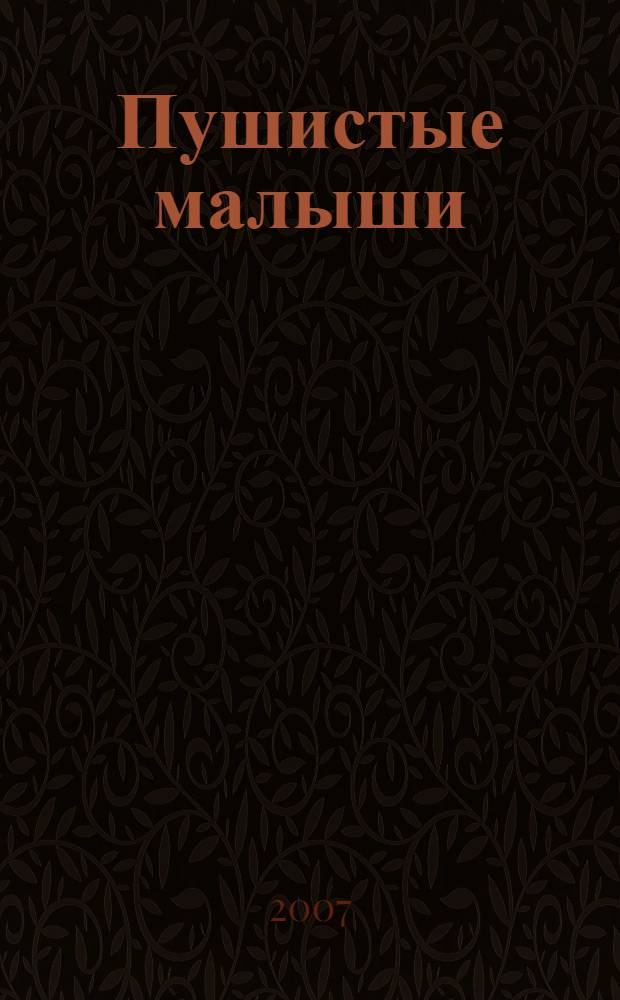 Пушистые малыши

2007